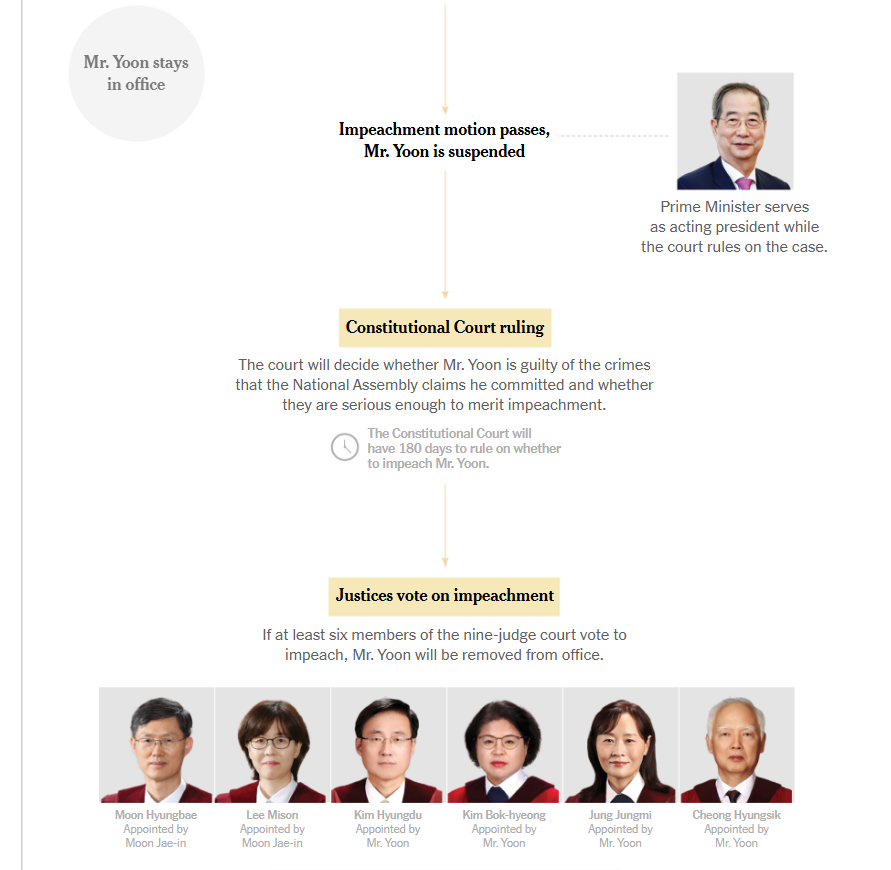 Mr. Yoon stays in office

Impeachment motion passes, Mr. Yoon is suspended

Prime Minister serves as acting president while the court rules on the case.

Constitutional Court ruling

The court will decide whether Mr. Yoon is guilty of the crimes that the National Assembly claims he committed and whether they are serious enough to merit impeachment.

The Constitutional Court will have 180 days to rule on whether to impeach Mr. Yoon.

Justices vote on impeachment

If at least six members of the nine-judge court vote to impeach, Mr. Yoon will be removed from office.

Moon Hyungbae
Appointed by Moon Jae-in

Lee Mison
Appointed by Moon Jae-in

Kim Hyungdu
Appointed by Mr. Yoon

Kim Bok-hyeong
Appointed by Mr. Yoon

Jung Jungmi
Appointed by Mr. Yoon

Cheong Hyungsik
Appointed by Mr. Yoon